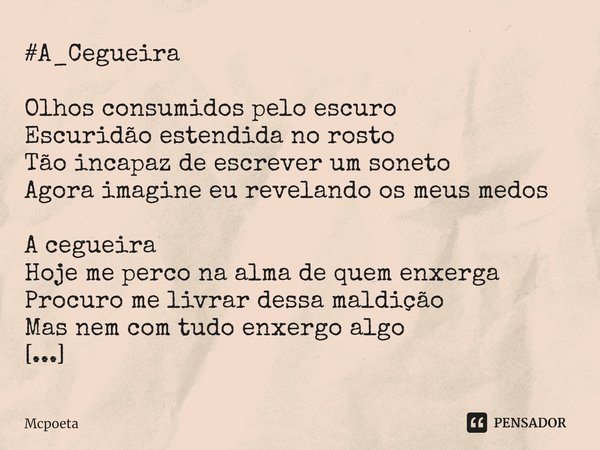 #A_Cegueira

Olhos consumidos pelo escuro
Escuridão estendida no rosto
Tão incapaz de escrever um soneto
Agora imagine eu revelando os meus medos

A cegueira
Hoje me perco na alma de quem enxerga
Procuro me livrar dessa maldição
Mas nem com tudo enxergo algo
[...]

Mcpoeta

PENSADOR